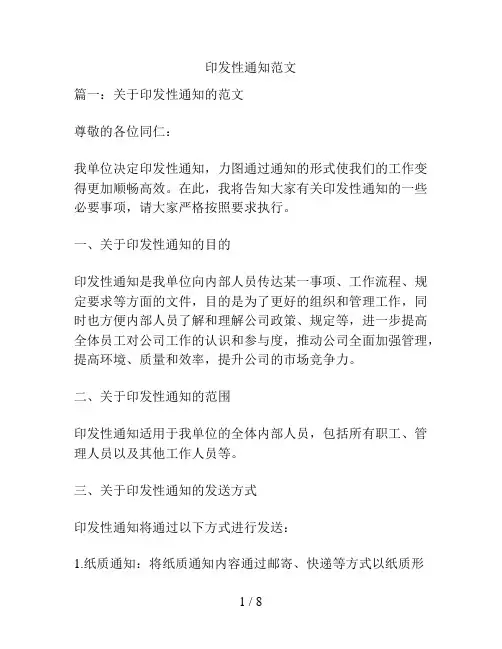 印发性通知范文

篇一：关于印发性通知的范文

尊敬的各位同仁：

我单位决定印发性通知，力图通过通知的形式使我们的工作变得更加顺畅高效。在此，我将告知大家有关印发性通知的一些必要事项，请大家严格按照要求执行。

一、关于印发性通知的目的

印发性通知是我单位向内部人员传达某一事项、工作流程、规定要求等方面的文件，目的是为了更好的组织和管理工作，同时也方便内部人员了解和理解公司政策、规定等，进一步提高全体员工对公司工作的认识和参与度，推动公司全面加强管理，提高环境、质量和效率，提升公司的市场竞争力。

二、关于印发性通知的范围

印发性通知适用于我单位的全体内部人员，包括所有职工、管理人员以及其他工作人员等。

三、关于印发性通知的发送方式

印发性通知将通过以下方式进行发送：

1.纸质通知：将纸质通知内容通过邮寄、快递等方式以纸质形

1 / 8